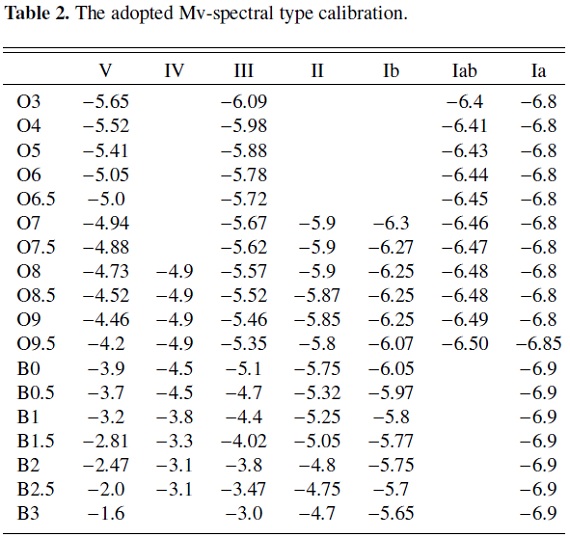 **Table 2.** The adopted Mv-spectral type calibration.

| | V | IV | III | II | Ib | Iab | Ia |
|---|---|---|---|---|---|---|---|
| O3 | −5.65 | | −6.09 | | | −6.4 | −6.8 |
| O4 | −5.52 | | −5.98 | | | −6.41 | −6.8 |
| O5 | −5.41 | | −5.88 | | | −6.43 | −6.8 |
| O6 | −5.05 | | −5.78 | | | −6.44 | −6.8 |
| O6.5 | −5.0 | | −5.72 | | | −6.45 | −6.8 |
| O7 | −4.94 | | −5.67 | −5.9 | −6.3 | −6.46 | −6.8 |
| O7.5 | −4.88 | | −5.62 | −5.9 | −6.27 | −6.47 | −6.8 |
| O8 | −4.73 | −4.9 | −5.57 | −5.9 | −6.25 | −6.48 | −6.8 |
| O8.5 | −4.52 | −4.9 | −5.52 | −5.87 | −6.25 | −6.48 | −6.8 |
| O9 | −4.46 | −4.9 | −5.46 | −5.85 | −6.25 | −6.49 | −6.8 |
| O9.5 | −4.2 | −4.9 | −5.35 | −5.8 | −6.07 | −6.50 | −6.85 |
| B0 | −3.9 | −4.5 | −5.1 | −5.75 | −6.05 | | −6.9 |
| B0.5 | −3.7 | −4.5 | −4.7 | −5.32 | −5.97 | | −6.9 |
| B1 | −3.2 | −3.8 | −4.4 | −5.25 | −5.8 | | −6.9 |
| B1.5 | −2.81 | −3.3 | −4.02 | −5.05 | −5.77 | | −6.9 |
| B2 | −2.47 | −3.1 | −3.8 | −4.8 | −5.75 | | −6.9 |
| B2.5 | −2.0 | −3.1 | −3.47 | −4.75 | −5.7 | | −6.9 |
| B3 | −1.6 | | −3.0 | −4.7 | −5.65 | | −6.9 |